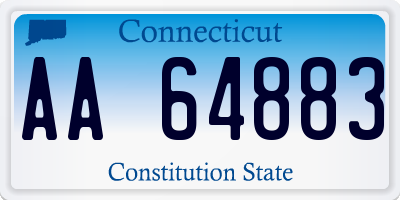 Connecticut

AA 64883

Constitution State